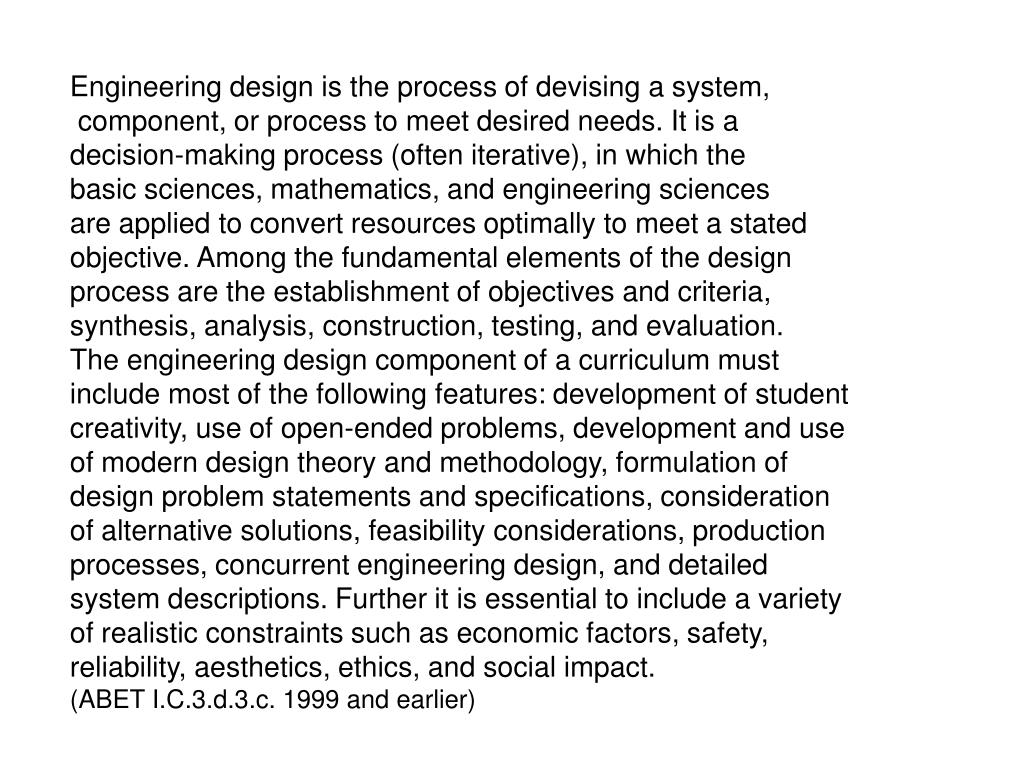 Engineering design is the process of devising a system, component, or process to meet desired needs. It is a decision-making process (often iterative), in which the basic sciences, mathematics, and engineering sciences are applied to convert resources optimally to meet a stated objective. Among the fundamental elements of the design process are the establishment of objectives and criteria, synthesis, analysis, construction, testing, and evaluation.
The engineering design component of a curriculum must include most of the following features: development of student creativity, use of open-ended problems, development and use of modern design theory and methodology, formulation of design problem statements and specifications, consideration of alternative solutions, feasibility considerations, production processes, concurrent engineering design, and detailed system descriptions. Further it is essential to include a variety of realistic constraints such as economic factors, safety, reliability, aesthetics, ethics, and social impact.
(ABET I.C.3.d.3.c. 1999 and earlier)